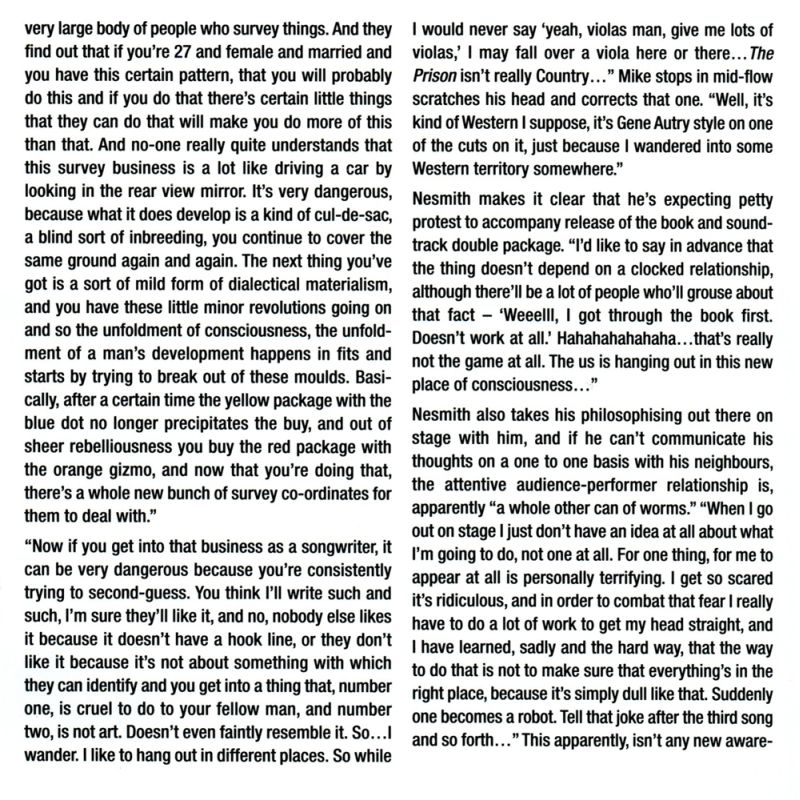 very large body of people who survey things. And they find out that if you're 27 and female and married and you have this certain pattern, that you will probably do this and if you do that there's certain little things that they can do that will make you do more of this than that. And no-one really quite understands that this survey business is a lot like driving a car by looking in the rear view mirror. It's very dangerous, because what it does develop is a kind of cul-de-sac, a blind sort of inbreeding, you continue to cover the same ground again and again. The next thing you've got is a sort of mild form of dialectical materialism, and you have these little minor revolutions going on and so the unfoldment of consciousness, the unfoldment of a man's development happens in fits and starts by trying to break out of these moulds. Basically, after a certain time the yellow package with the blue dot no longer precipitates the buy, and out of sheer rebelliousness you buy the red package with the orange gizmo, and now that you're doing that, there's a whole new bunch of survey co-ordinates for them to deal with."

"Now if you get into that business as a songwriter, it can be very dangerous because you're consistently trying to second-guess. You think I'll write such and such, I'm sure they'll like it, and no, nobody else likes it because it doesn't have a hook line, or they don't like it because it's not about something with which they can identify and you get into a thing that, number one, is cruel to do to your fellow man, and number two, is not art. Doesn't even faintly resemble it. So…I wander. I like to hang out in different places. So while I would never say 'yeah, violas man, give me lots of violas,' I may fall over a viola here or there…The Prison isn't really Country…" Mike stops in mid-flow scratches his head and corrects that one. "Well, it's kind of Western I suppose, it's Gene Autry style on one of the cuts on it, just because I wandered into some Western territory somewhere."

Nesmith makes it clear that he's expecting petty protest to accompany release of the book and soundtrack double package. "I'd like to say in advance that the thing doesn't depend on a clocked relationship, although there'll be a lot of people who'll grouse about that fact – 'Weeelll, I got through the book first. Doesn't work at all.' Hahahahahahaha…that's really not the game at all. The us is hanging out in this new place of consciousness…"

Nesmith also takes his philosophising out there on stage with him, and if he can't communicate his thoughts on a one to one basis with his neighbours, the attentive audience-performer relationship is, apparently "a whole other can of worms." "When I go out on stage I just don't have an idea at all about what I'm going to do, not one at all. For one thing, for me to appear at all is personally terrifying. I get so scared it's ridiculous, and in order to combat that fear I really have to do a lot of work to get my head straight, and I have learned, sadly and the hard way, that the way to do that is not to make sure that everything's in the right place, because it's simply dull like that. Suddenly one becomes a robot. Tell that joke after the third song and so forth…" This apparently, isn't any new aware-